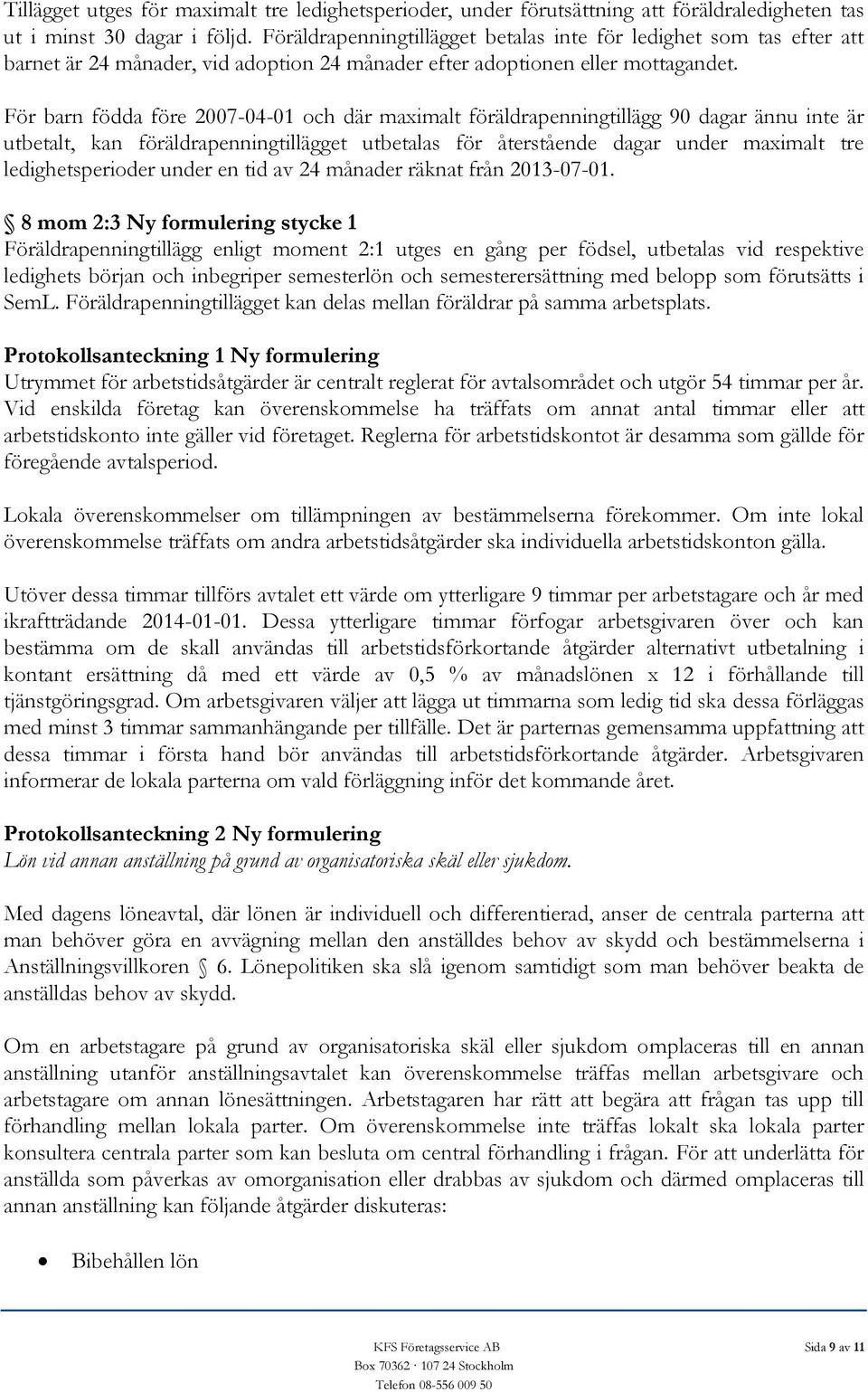 Tillägget utges för maximalt tre ledighetsperioder, under förutsättning att föräldraledigheten tas ut i minst 30 dagar i följd. Föräldrapenningtillägget betalas inte för ledighet som tas efter att barnet är 24 månader, vid adoption 24 månader efter adoptionen eller mottagandet.

För barn födda före 2007-04-01 och där maximalt föräldrapenningtillägg 90 dagar ännu inte är utbetalt, kan föräldrapenningtillägget utbetalas för återstående dagar under maximalt tre ledighetsperioder under en tid av 24 månader räknat från 2013-07-01.

§ 8 mom 2:3 Ny formulering stycke 1
Föräldrapenningtillägg enligt moment 2:1 utges en gång per födsel, utbetalas vid respektive ledighets början och inbegriper semesterlön och semesterersättning med belopp som förutsätts i SemL. Föräldrapenningtillägget kan delas mellan föräldrar på samma arbetsplats.

Protokollsanteckning 1 Ny formulering
Utrymmet för arbetstidsåtgärder är centralt reglerat för avtalsområdet och utgör 54 timmar per år. Vid enskilda företag kan överenskommelse ha träffats om annat antal timmar eller att arbetstidskonto inte gäller vid företaget. Reglerna för arbetstidskontot är desamma som gällde för föregående avtalsperiod.

Lokala överenskommelser om tillämpningen av bestämmelserna förekommer. Om inte lokal överenskommelse träffats om andra arbetstidsåtgärder ska individuella arbetstidskonton gälla.

Utöver dessa timmar tillförs avtalet ett värde om ytterligare 9 timmar per arbetstagare och år med ikraftträdande 2014-01-01. Dessa ytterligare timmar förfogar arbetsgivaren över och kan bestämma om de skall användas till arbetstidsförkortande åtgärder alternativt utbetalning i kontant ersättning då med ett värde av 0,5 % av månadslönen x 12 i förhållande till tjänstgöringsgrad. Om arbetsgivaren väljer att lägga ut timmarna som ledig tid ska dessa förläggas med minst 3 timmar sammanhängande per tillfälle. Det är parternas gemensamma uppfattning att dessa timmar i första hand bör användas till arbetstidsförkortande åtgärder. Arbetsgivaren informerar de lokala parterna om vald förläggning inför det kommande året.

Protokollsanteckning 2 Ny formulering
Lön vid annan anställning på grund av organisatoriska skäl eller sjukdom.

Med dagens löneavtal, där lönen är individuell och differentierad, anser de centrala parterna att man behöver göra en avvägning mellan den anställdes behov av skydd och bestämmelserna i Anställningsvillkoren § 6. Lönepolitiken ska slå igenom samtidigt som man behöver beakta de anställdas behov av skydd.

Om en arbetstagare på grund av organisatoriska skäl eller sjukdom omplaceras till en annan anställning utanför anställningsavtalet kan överenskommelse träffas mellan arbetsgivare och arbetstagare om annan lönesättningen. Arbetstagaren har rätt att begära att frågan tas upp till förhandling mellan lokala parter. Om överenskommelse inte träffas lokalt ska lokala parter konsultera centrala parter som kan besluta om central förhandling i frågan. För att underlätta för anställda som påverkas av omorganisation eller drabbas av sjukdom och därmed omplaceras till annan anställning kan följande åtgärder diskuteras:

• Bibehållen lön

KFS Företagsservice AB
Box 70362 · 107 24 Stockholm
Telefon 08-556 009 50

Sida 9 av 11